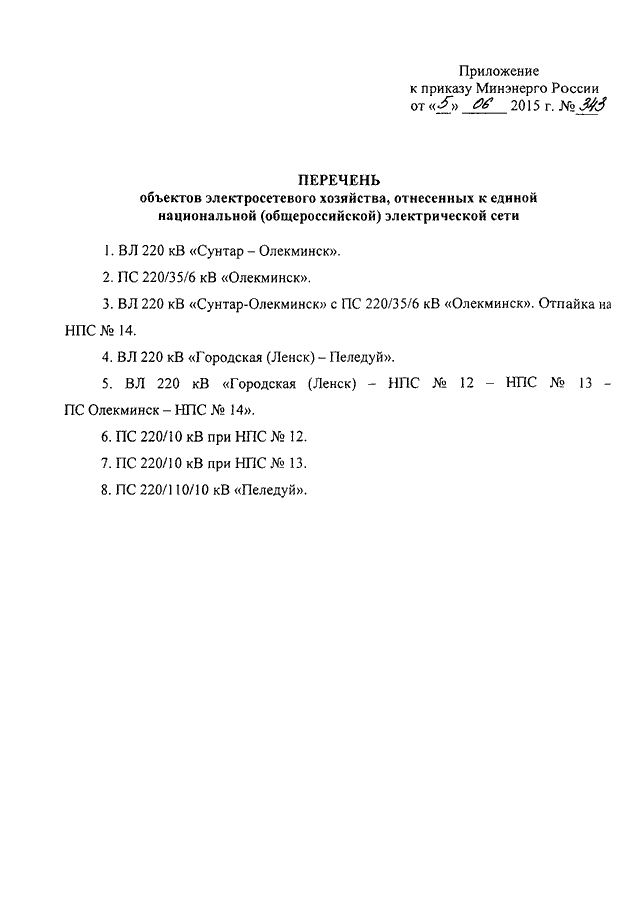 Приложение
к приказу Минэнерго России
от «5» 06 2015 г. № 343

ПЕРЕЧЕНЬ
объектов электросетевого хозяйства, отнесенных к единой национальной (общероссийской) электрической сети

1. ВЛ 220 кВ «Сунтар – Олекминск».

2. ПС 220/35/6 кВ «Олекминск».

3. ВЛ 220 кВ «Сунтар-Олекминск» с ПС 220/35/6 кВ «Олекминск». Отпайка на НПС № 14.

4. ВЛ 220 кВ «Городская (Ленск) – Пеледуй».

5. ВЛ 220 кВ «Городская (Ленск) – НПС № 12 – НПС № 13 – ПС Олекминск – НПС № 14».

6. ПС 220/10 кВ при НПС № 12.

7. ПС 220/10 кВ при НПС № 13.

8. ПС 220/110/10 кВ «Пеледуй».